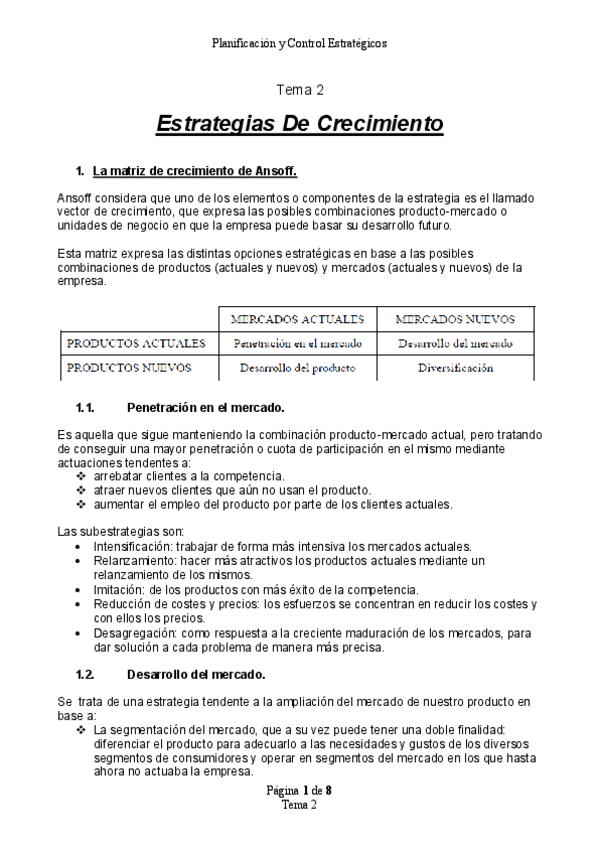 Planificación y Control Estratégicos

Tema 2

Estrategias De Crecimiento

1. La matriz de crecimiento de Ansoff.

Ansoff considera que uno de los elementos o componentes de la estrategia es el llamado vector de crecimiento, que expresa las posibles combinaciones producto-mercado o unidades de negocio en que la empresa puede basar su desarrollo futuro.

Esta matriz expresa las distintas opciones estratégicas en base a las posibles combinaciones de productos (actuales y nuevos) y mercados (actuales y nuevos) de la empresa.

| | MERCADOS ACTUALES | MERCADOS NUEVOS |
|---|---|---|
| PRODUCTOS ACTUALES | Penetración en el mercado | Desarrollo del mercado |
| PRODUCTOS NUEVOS | Desarrollo del producto | Diversificación |

1.1. Penetración en el mercado.

Es aquella que sigue manteniendo la combinación producto-mercado actual, pero tratando de conseguir una mayor penetración o cuota de participación en el mismo mediante actuaciones tendentes a:
❖ arrebatar clientes a la competencia.
❖ atraer nuevos clientes que aún no usan el producto.
❖ aumentar el empleo del producto por parte de los clientes actuales.

Las subestrategias son:
• Intensificación: trabajar de forma más intensiva los mercados actuales.
• Relanzamiento: hacer más atractivos los productos actuales mediante un relanzamiento de los mismos.
• Imitación: de los productos con más éxito de la competencia.
• Reducción de costes y precios: los esfuerzos se concentran en reducir los costes y con ellos los precios.
• Desagregación: como respuesta a la creciente maduración de los mercados, para dar solución a cada problema de manera más precisa.

1.2. Desarrollo del mercado.

Se trata de una estrategia tendente a la ampliación del mercado de nuestro producto en base a:
❖ La segmentación del mercado, que a su vez puede tener una doble finalidad: diferenciar el producto para adecuarlo a las necesidades y gustos de los diversos segmentos de consumidores y operar en segmentos del mercado en los que hasta ahora no actuaba la empresa.

Página 1 de 8
Tema 2